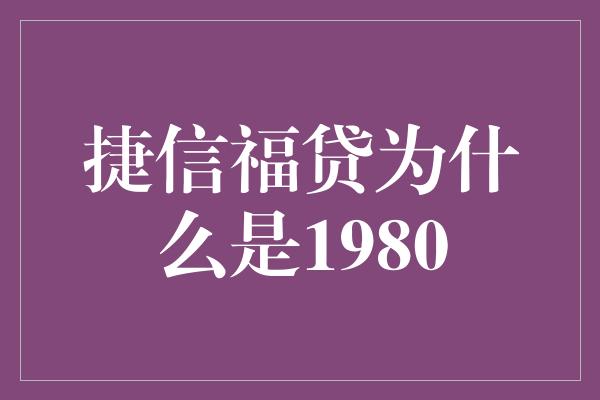 捷信福贷为什么是1980